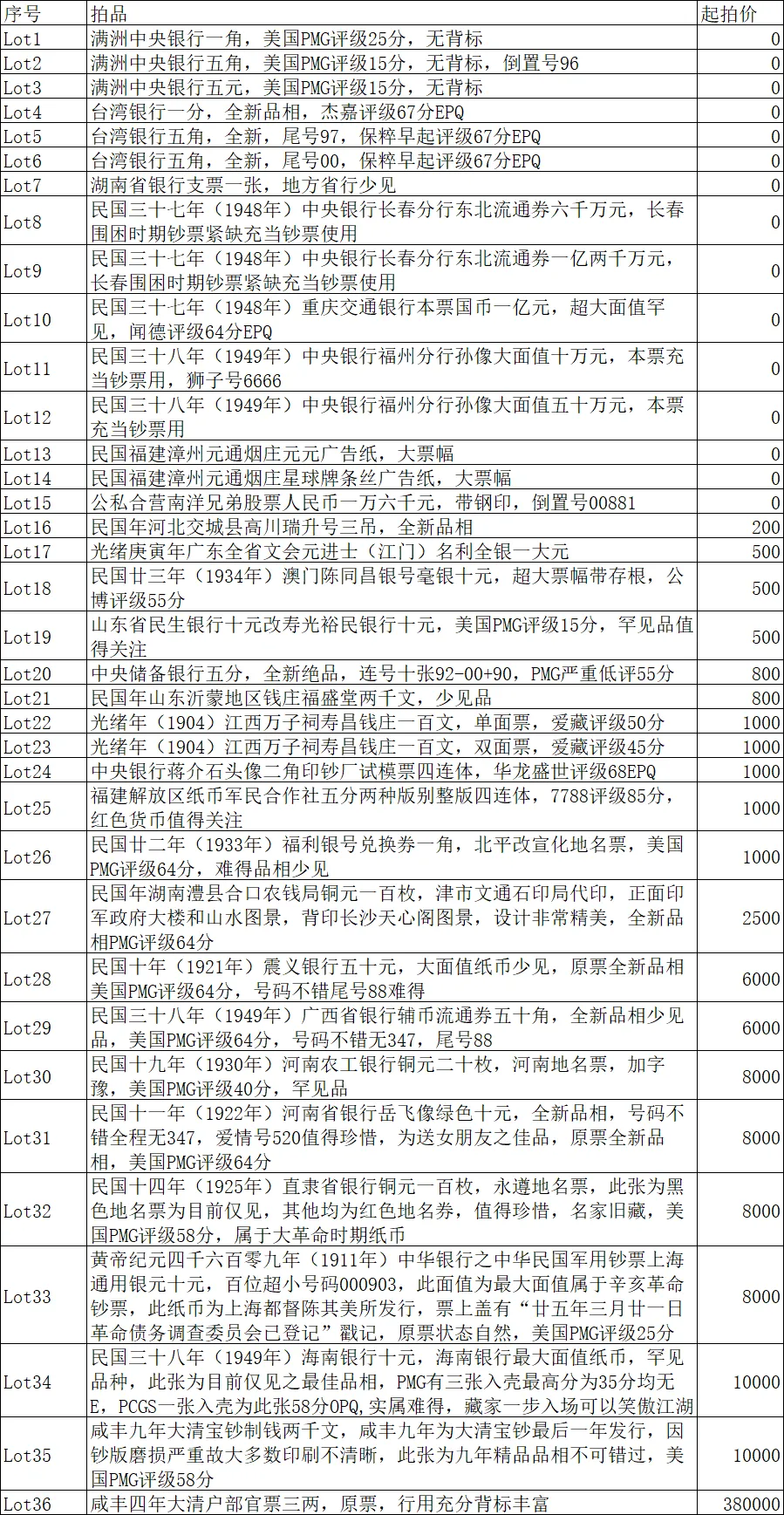 | 序号 | 拍品 | 起拍价 |
|---|---|---|
| Lot1 | 满洲中央银行一角，美国PMG评级25分，无背标 | 0 |
| Lot2 | 满洲中央银行五角，美国PMG评级15分，无背标，倒置号96 | 0 |
| Lot3 | 满洲中央银行五元，美国PMG评级15分，无背标 | 0 |
| Lot4 | 台湾银行一分，全新品相，杰嘉评级67分EPQ | 0 |
| Lot5 | 台湾银行五角，全新，尾号97，保粹早起评级67分EPQ | 0 |
| Lot6 | 台湾银行五角，全新，尾号00，保粹早起评级67分EPQ | 0 |
| Lot7 | 湖南省银行支票一张，地方省行少见 | 0 |
| Lot8 | 民国三十七年（1948年）中央银行长春分行东北流通券六千万元，长春围困时期钞票紧缺充当钞票使用 | 0 |
| Lot9 | 民国三十七年（1948年）中央银行长春分行东北流通券一亿两千万元，长春围困时期钞票紧缺充当钞票使用 | 0 |
| Lot10 | 民国三十七年（1948年）重庆交通银行本票国币一亿元，超大面值罕见，闻德评级64分EPQ | 0 |
| Lot11 | 民国三十八年（1949年）中央银行福州分行孙像大面值十万元，本票充当钞票用，狮子号6666 | 0 |
| Lot12 | 民国三十八年（1949年）中央银行福州分行孙像大面值五十万元，本票充当钞票用 | 0 |
| Lot13 | 民国福建漳州元通烟庄元元广告纸，大票幅 | 0 |
| Lot14 | 民国福建漳州元通烟庄星球牌条丝广告纸，大票幅 | 0 |
| Lot15 | 公私合营南洋兄弟股票人民币一万六千元，带钢印，倒置号00881 | 0 |
| Lot16 | 民国年河北交城县高川瑞升号三吊，全新品相 | 200 |
| Lot17 | 光绪庚寅年广东全省文会元进士（江门）名利全银一大元 | 500 |
| Lot18 | 民国廿三年（1934年）澳门陈同昌银号毫银十元，超大票幅带存根，公博评级55分 | 500 |
| Lot19 | 山东省民生银行十元改寿光裕民银行十元，美国PMG评级15分，罕见品值得关注 | 500 |
| Lot20 | 中央储备银行五分，全新绝品，连号十张92-00+90，PMG严重低评55分 | 800 |
| Lot21 | 民国年山东沂蒙地区钱庄福盛堂两千文，少见品 | 800 |
| Lot22 | 光绪年（1904）江西万子祠寿昌钱庄一百文，单面票，爱藏评级50分 | 1000 |
| Lot23 | 光绪年（1904）江西万子祠寿昌钱庄一百文，双面票，爱藏评级45分 | 1000 |
| Lot24 | 中央银行蒋介石头像二角印钞厂试模票四连体，华龙盛世评级68EPQ | 1000 |
| Lot25 | 福建解放区纸币军民合作社五分两种版别整版四连体，7788评级85分，红色货币值得关注 | 1000 |
| Lot26 | 民国廿二年（1933年）福利银号兑换券一角，北平改宣化地名票，美国PMG评级64分，难得品相少见 | 1000 |
| Lot27 | 民国年湖南澧县合口农钱局铜元一百枚，津市文通石印局代印，正面印军政府大楼和山水图景，背印长沙天心阁图景，设计非常精美，全新品相PMG评级64分 | 2500 |
| Lot28 | 民国十年（1921年）震义银行五十元，大面值纸币少见，原票全新品相美国PMG评级64分，号码不错尾号88难得 | 6000 |
| Lot29 | 民国三十八年（1949年）广西省银行辅币流通券五十角，全新品相少见品，美国PMG评级64分，号码不错无347，尾号88 | 6000 |
| Lot30 | 民国十九年（1930年）河南农工银行铜元二十枚，河南地名票，加字豫，美国PMG评级40分，罕见品 | 8000 |
| Lot31 | 民国十一年（1922年）河南省银行岳飞像绿色十元，全新品相，号码不错全程无347，爱情号520值得珍惜，为送女朋友之佳品，原票全新品相，美国PMG评级64分 | 8000 |
| Lot32 | 民国十四年（1925年）直隶省银行铜元一百枚，永遵地名票，此张为黑色地名票为目前仅见，其他均为红色地名券，值得珍惜，名家旧藏，美国PMG评级58分，属于大革命时期纸币 | 8000 |
| Lot33 | 黄帝纪元四千六百零九年（1911年）中华银行之中华民国军用钞票上海通用银元十元，百位超小号码000903，此面值为最大面值属于辛亥革命钞票，此纸币为上海都督陈其美所发行，票上盖有“廿五年三月廿一日革命债务调查委员会已登记”戳记，原票状态自然，美国PMG评级25分 | 8000 |
| Lot34 | 民国三十八年（1949年）海南银行十元，海南银行最大面值纸币，罕见品种，此张为目前仅见之最佳品相，PMG有三张入壳最高分为35分均无E，PCGS一张入壳为此张58分OPQ,实属难得，藏家一步入场可以笑傲江湖 | 10000 |
| Lot35 | 咸丰九年大清宝钞制钱两千文，咸丰九年为大清宝钞最后一年发行，因钞版磨损严重故大多数印刷不清晰，此张为九年精品品相不可错过，美国PMG评级58分 | 10000 |
| Lot36 | 咸丰四年大清户部官票三两，原票，行用充分背标丰富 | 380000 |